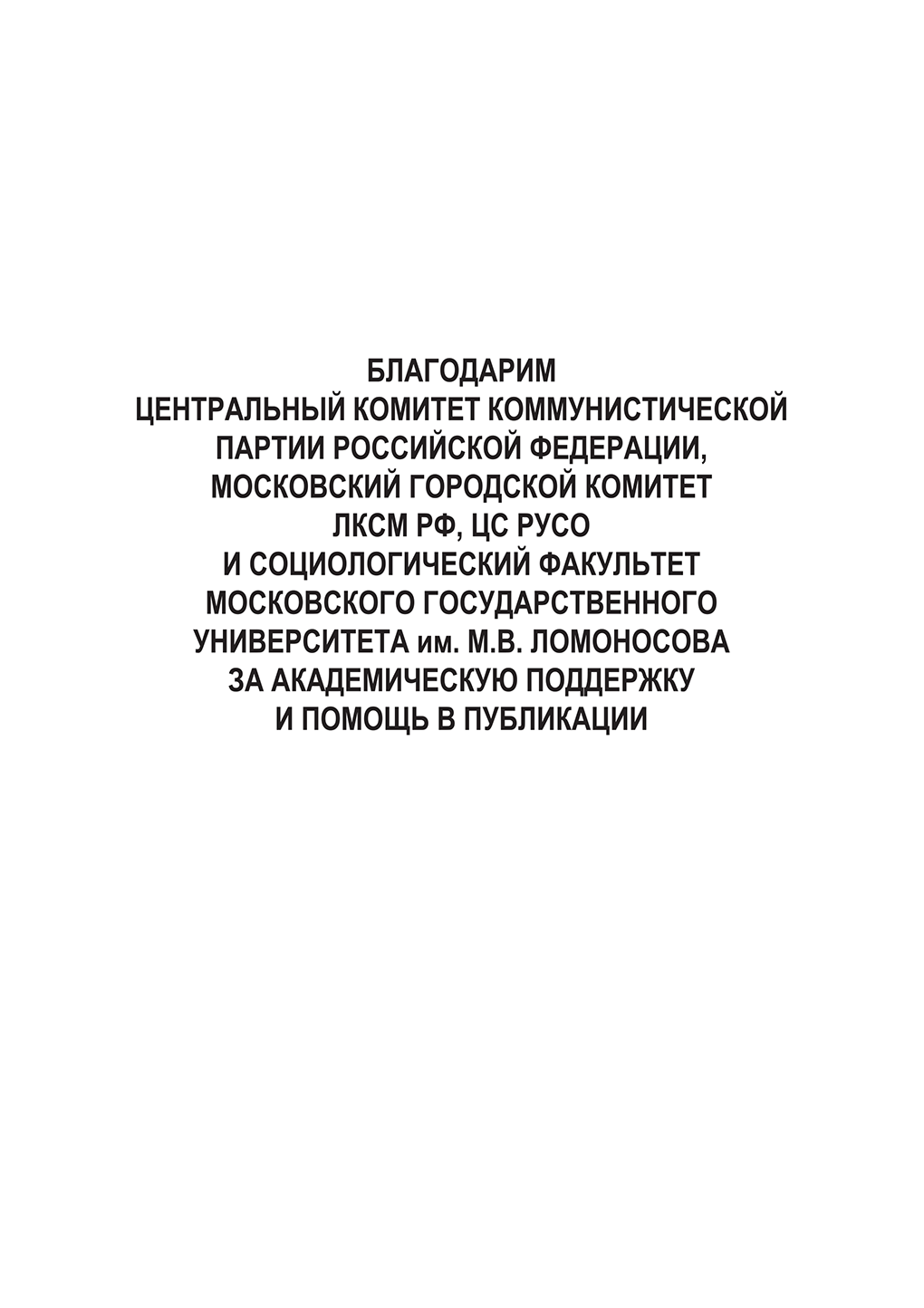 БЛАГОДАРИМ ЦЕНТРАЛЬНЫЙ КОМИТЕТ КОММУНИСТИЧЕСКОЙ ПАРТИИ РОССИЙСКОЙ ФЕДЕРАЦИИ, МОСКОВСКИЙ ГОРОДСКОЙ КОМИТЕТ ЛКСМ РФ, ЦС РУСО И СОЦИОЛОГИЧЕСКИЙ ФАКУЛЬТЕТ МОСКОВСКОГО ГОСУДАРСТВЕННОГО УНИВЕРСИТЕТА им. М.В. ЛОМОНОСОВА ЗА АКАДЕМИЧЕСКУЮ ПОДДЕРЖКУ И ПОМОЩЬ В ПУБЛИКАЦИИ